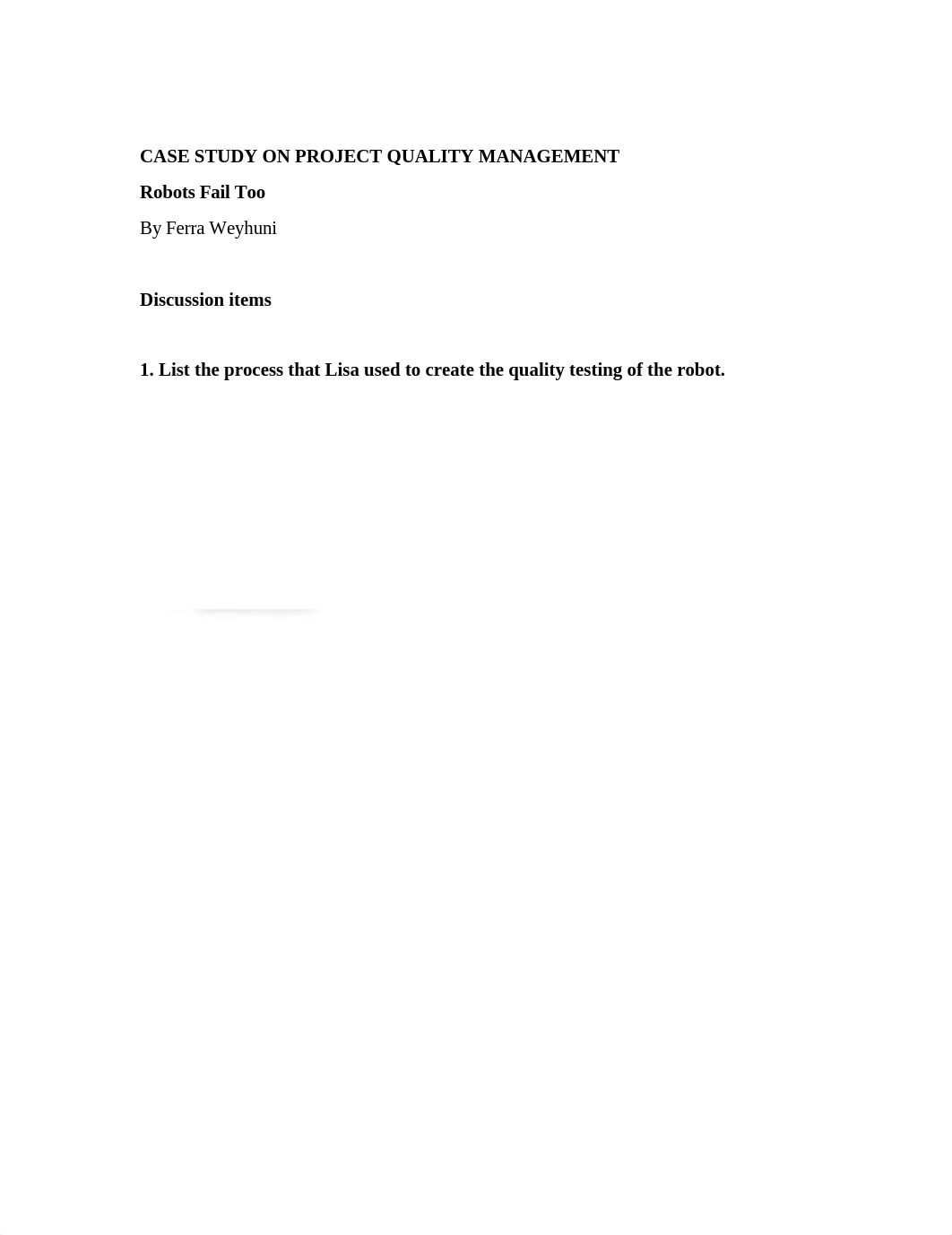 CASE STUDY ON PROJECT QUALITY MANAGEMENT

Robots Fail Too

By Ferra Weyhuni

Discussion items

1. List the process that Lisa used to create the quality testing of the robot.